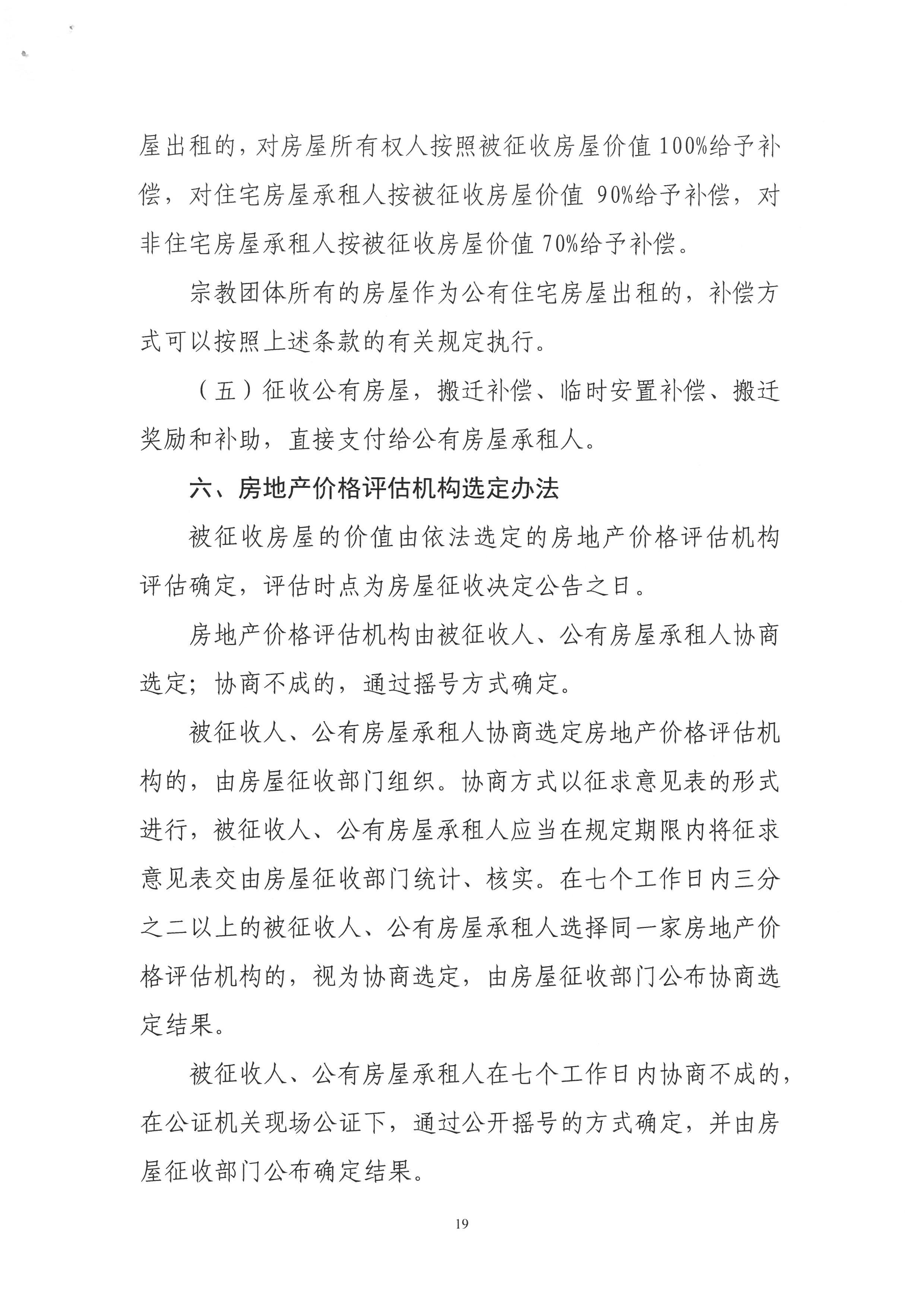 屋出租的，对房屋所有权人按照被征收房屋价值 100%给予补偿，对住宅房屋承租人按被征收房屋价值 90%给予补偿，对非住宅房屋承租人按被征收房屋价值 70%给予补偿。

宗教团体所有的房屋作为公有住宅房屋出租的，补偿方式可以按照上述条款的有关规定执行。

（五）征收公有房屋，搬迁补偿、临时安置补偿、搬迁奖励和补助，直接支付给公有房屋承租人。

六、房地产价格评估机构选定办法

被征收房屋的价值由依法选定的房地产价格评估机构评估确定，评估时点为房屋征收决定公告之日。

房地产价格评估机构由被征收人、公有房屋承租人协商选定；协商不成的，通过摇号方式确定。

被征收人、公有房屋承租人协商选定房地产价格评估机构的，由房屋征收部门组织。协商方式以征求意见表的形式进行，被征收人、公有房屋承租人应当在规定期限内将征求意见表交由房屋征收部门统计、核实。在七个工作日内三分之二以上的被征收人、公有房屋承租人选择同一家房地产价格评估机构的，视为协商选定，由房屋征收部门公布协商选定结果。

被征收人、公有房屋承租人在七个工作日内协商不成的，在公证机关现场公证下，通过公开摇号的方式确定，并由房屋征收部门公布确定结果。

19